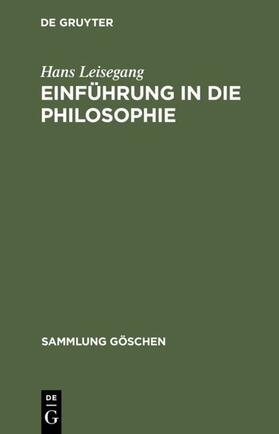 DE GRUYTER

Hans Leisegang

EINFÜHRUNG IN DIE PHILOSOPHIE

SAMMLUNG GÖSCHEN

DE
G